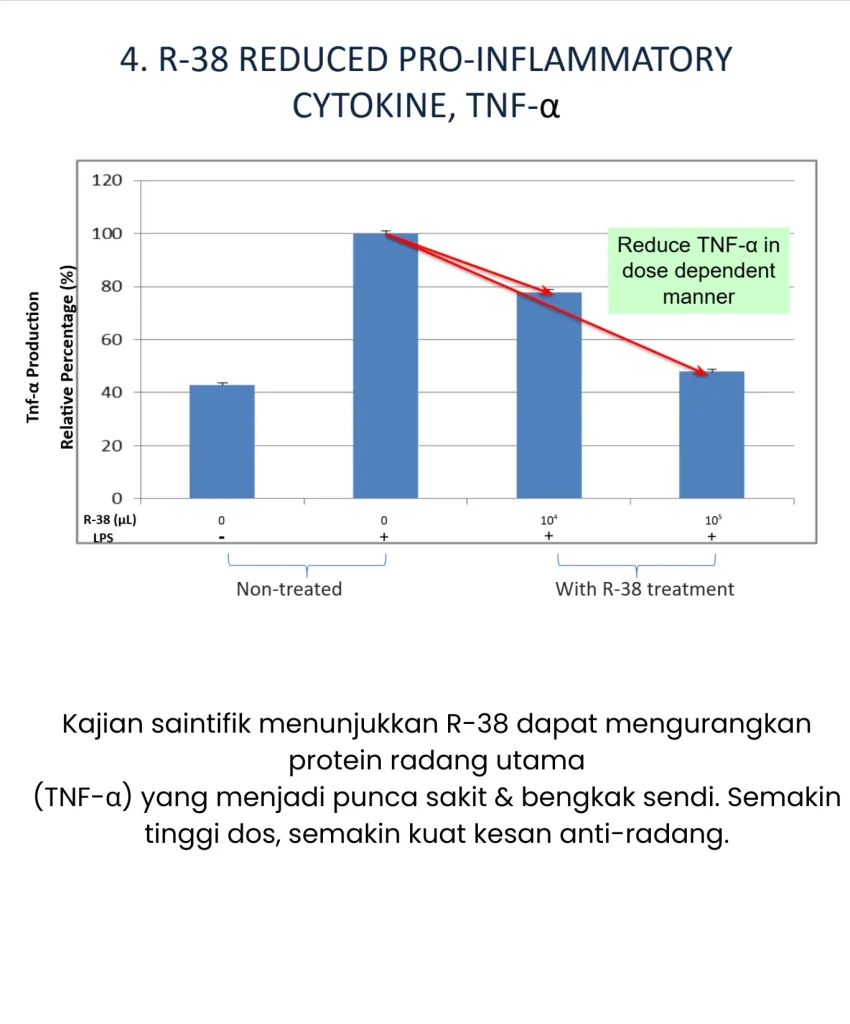 4. R-38 REDUCED PRO-INFLAMMATORY CYTOKINE, TNF-α

Tnf-α Production
Relative Percentage (%)

120
100
80
60
40
20
0

Reduce TNF-α in dose dependent manner

| R-38 (μL) | 0 | 0 | $10^4$ | $10^5$ |
|---|---|---|---|---|
| LPS | - | + | + | + |

Non-treated

With R-38 treatment

Kajian saintifik menunjukkan R-38 dapat mengurangkan protein radang utama
(TNF-α) yang menjadi punca sakit & bengkak sendi. Semakin tinggi dos, semakin kuat kesan anti-radang.